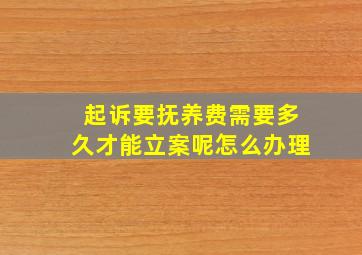 起诉要抚养费需要多久才能立案呢怎么办理